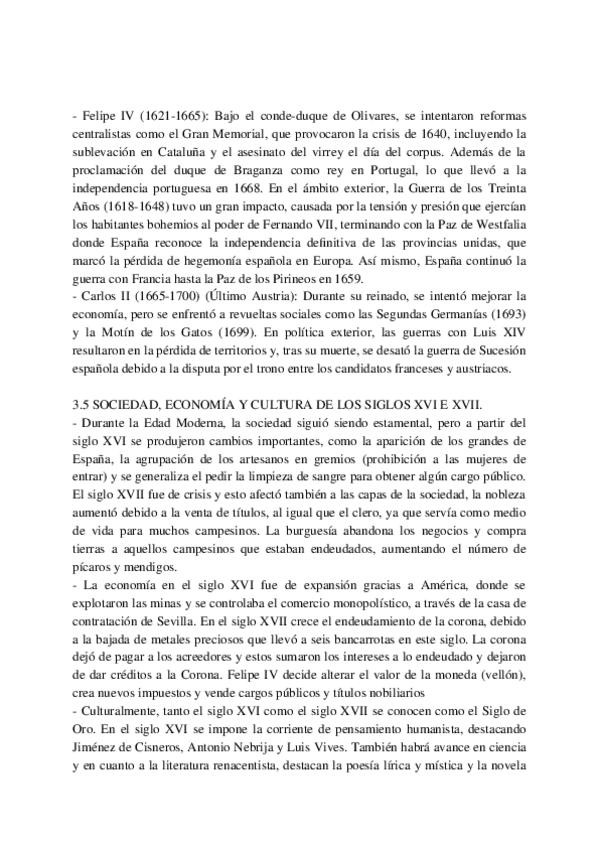 - Felipe IV (1621-1665): Bajo el conde-duque de Olivares, se intentaron reformas centralistas como el Gran Memorial, que provocaron la crisis de 1640, incluyendo la sublevación en Cataluña y el asesinato del virrey el día del corpus. Además de la proclamación del duque de Braganza como rey en Portugal, lo que llevó a la independencia portuguesa en 1668. En el ámbito exterior, la Guerra de los Treinta Años (1618-1648) tuvo un gran impacto, causada por la tensión y presión que ejercían los habitantes bohemios al poder de Fernando VII, terminando con la Paz de Westfalia donde España reconoce la independencia definitiva de las provincias unidas, que marcó la pérdida de hegemonía española en Europa. Así mismo, España continuó la guerra con Francia hasta la Paz de los Pirineos en 1659.
- Carlos II (1665-1700) (Último Austria): Durante su reinado, se intentó mejorar la economía, pero se enfrentó a revueltas sociales como las Segundas Germanías (1693) y la Motín de los Gatos (1699). En política exterior, las guerras con Luis XIV resultaron en la pérdida de territorios y, tras su muerte, se desató la guerra de Sucesión española debido a la disputa por el trono entre los candidatos franceses y austriacos.

3.5 SOCIEDAD, ECONOMÍA Y CULTURA DE LOS SIGLOS XVI E XVII.
- Durante la Edad Moderna, la sociedad siguió siendo estamental, pero a partir del siglo XVI se produjeron cambios importantes, como la aparición de los grandes de España, la agrupación de los artesanos en gremios (prohibición a las mujeres de entrar) y se generaliza el pedir la limpieza de sangre para obtener algún cargo público. El siglo XVII fue de crisis y esto afectó también a las capas de la sociedad, la nobleza aumentó debido a la venta de títulos, al igual que el clero, ya que servía como medio de vida para muchos campesinos. La burguesía abandona los negocios y compra tierras a aquellos campesinos que estaban endeudados, aumentando el número de pícaros y mendigos.
- La economía en el siglo XVI fue de expansión gracias a América, donde se explotaron las minas y se controlaba el comercio monopolístico, a través de la casa de contratación de Sevilla. En el siglo XVII crece el endeudamiento de la corona, debido a la bajada de metales preciosos que llevó a seis bancarrotas en este siglo. La corona dejó de pagar a los acreedores y estos sumaron los intereses a lo endeudado y dejaron de dar créditos a la Corona. Felipe IV decide alterar el valor de la moneda (vellón), crea nuevos impuestos y vende cargos públicos y títulos nobiliarios
- Culturalmente, tanto el siglo XVI como el siglo XVII se conocen como el Siglo de Oro. En el siglo XVI se impone la corriente de pensamiento humanista, destacando Jiménez de Cisneros, Antonio Nebrija y Luis Vives. También habrá avance en ciencia y en cuanto a la literatura renacentista, destacan la poesía lírica y mística y la novela